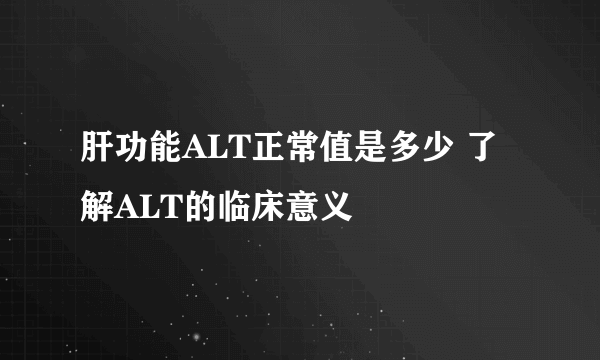 肝功能ALT正常值是多少 了解ALT的临床意义